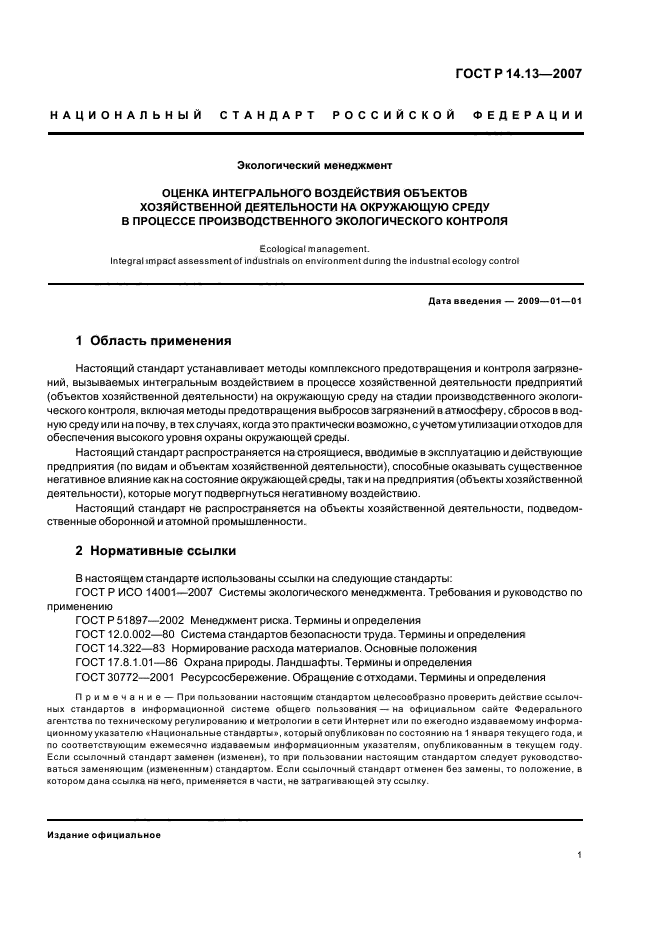 ГОСТ Р 14.13—2007

НАЦИОНАЛЬНЫЙ СТАНДАРТ РОССИЙСКОЙ ФЕДЕРАЦИИ

Экологический менеджмент

ОЦЕНКА ИНТЕГРАЛЬНОГО ВОЗДЕЙСТВИЯ ОБЪЕКТОВ ХОЗЯЙСТВЕННОЙ ДЕЯТЕЛЬНОСТИ НА ОКРУЖАЮЩУЮ СРЕДУ В ПРОЦЕССЕ ПРОИЗВОДСТВЕННОГО ЭКОЛОГИЧЕСКОГО КОНТРОЛЯ

Ecological management.
Integral impact assessment of industrials on environment during the industrial ecology control

Дата введения — 2009—01—01

1 Область применения

Настоящий стандарт устанавливает методы комплексного предотвращения и контроля загрязнений, вызываемых интегральным воздействием в процессе хозяйственной деятельности предприятий (объектов хозяйственной деятельности) на окружающую среду на стадии производственного экологического контроля, включая методы предотвращения выбросов загрязнений в атмосферу, сбросов в водную среду или на почву, в тех случаях, когда это практически возможно, с учетом утилизации отходов для обеспечения высокого уровня охраны окружающей среды.

Настоящий стандарт распространяется на строящиеся, вводимые в эксплуатацию и действующие предприятия (по видам и объектам хозяйственной деятельности), способные оказывать существенное негативное влияние как на состояние окружающей среды, так и на предприятия (объекты хозяйственной деятельности), которые могут подвергнуться негативному воздействию.

Настоящий стандарт не распространяется на объекты хозяйственной деятельности, подведомственные оборонной и атомной промышленности.

2 Нормативные ссылки

В настоящем стандарте использованы ссылки на следующие стандарты:
ГОСТ Р ИСО 14001—2007 Системы экологического менеджмента. Требования и руководство по применению
ГОСТ Р 51897—2002 Менеджмент риска. Термины и определения
ГОСТ 12.0.002—80 Система стандартов безопасности труда. Термины и определения
ГОСТ 14.322—83 Нормирование расхода материалов. Основные положения
ГОСТ 17.8.1.01—86 Охрана природы. Ландшафты. Термины и определения
ГОСТ 30772—2001 Ресурсосбережение. Обращение с отходами. Термины и определения

Примечание — При пользовании настоящим стандартом целесообразно проверить действие ссылочных стандартов в информационной системе общего пользования — на официальном сайте Федерального агентства по техническому регулированию и метрологии в сети Интернет или по ежегодно издаваемому информационному указателю «Национальные стандарты», который опубликован по состоянию на 1 января текущего года, и по соответствующим ежемесячно издаваемым информационным указателям, опубликованным в текущем году. Если ссылочный стандарт заменен (изменен), то при пользовании настоящим стандартом следует руководствоваться заменяющим (измененным) стандартом. Если ссылочный стандарт отменен без замены, то положение, в котором дана ссылка на него, применяется в части, не затрагивающей эту ссылку.

Издание официальное

1